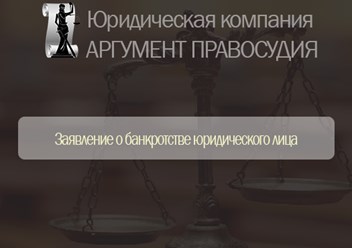 Юридическая компания
АРГУМЕНТ ПРАВОСУДИЯ

Заявление о банкротстве юридического лица